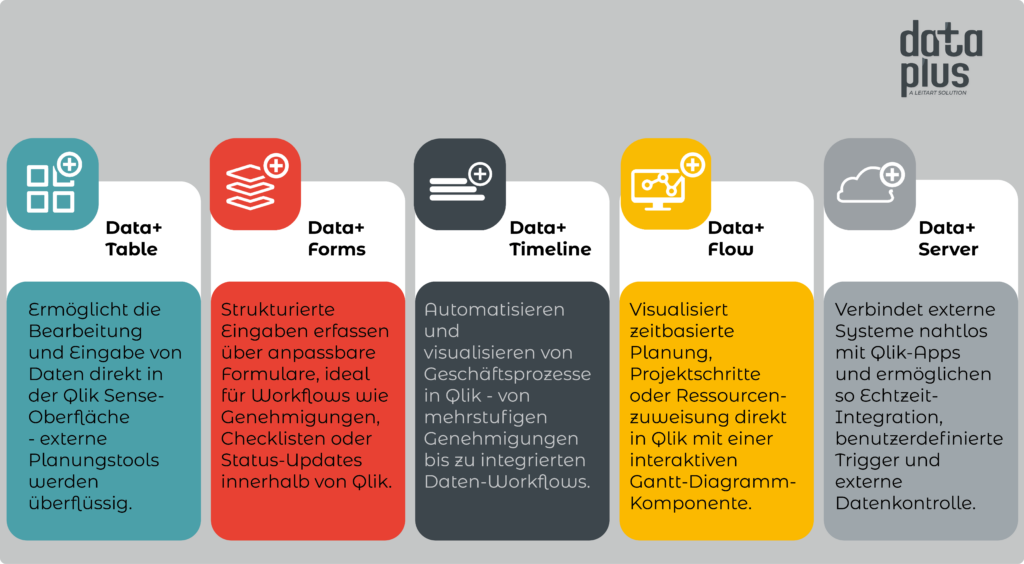 data plus
A LEITART SOLUTION

Data+ Table

Ermöglicht die Bearbeitung und Eingabe von Daten direkt in der Qlik Sense-Oberfläche - externe Planungstools werden überflüssig.

Data+ Forms

Strukturierte Eingaben erfassen über anpassbare Formulare, ideal für Workflows wie Genehmigungen, Checklisten oder Status-Updates innerhalb von Qlik.

Data+ Timeline

Automatisieren und visualisieren von Geschäftsprozesse in Qlik - von mehrstufigen Genehmigungen bis zu integrierten Daten-Workflows.

Data+ Flow

Visualisiert zeitbasierte Planung, Projektschritte oder Ressourcenzuweisung direkt in Qlik mit einer interaktiven Gantt-Diagramm-Komponente.

Data+ Server

Verbindet externe Systeme nahtlos mit Qlik-Apps und ermöglichen so Echtzeit-Integration, benutzerdefinierte Trigger und externe Datenkontrolle.